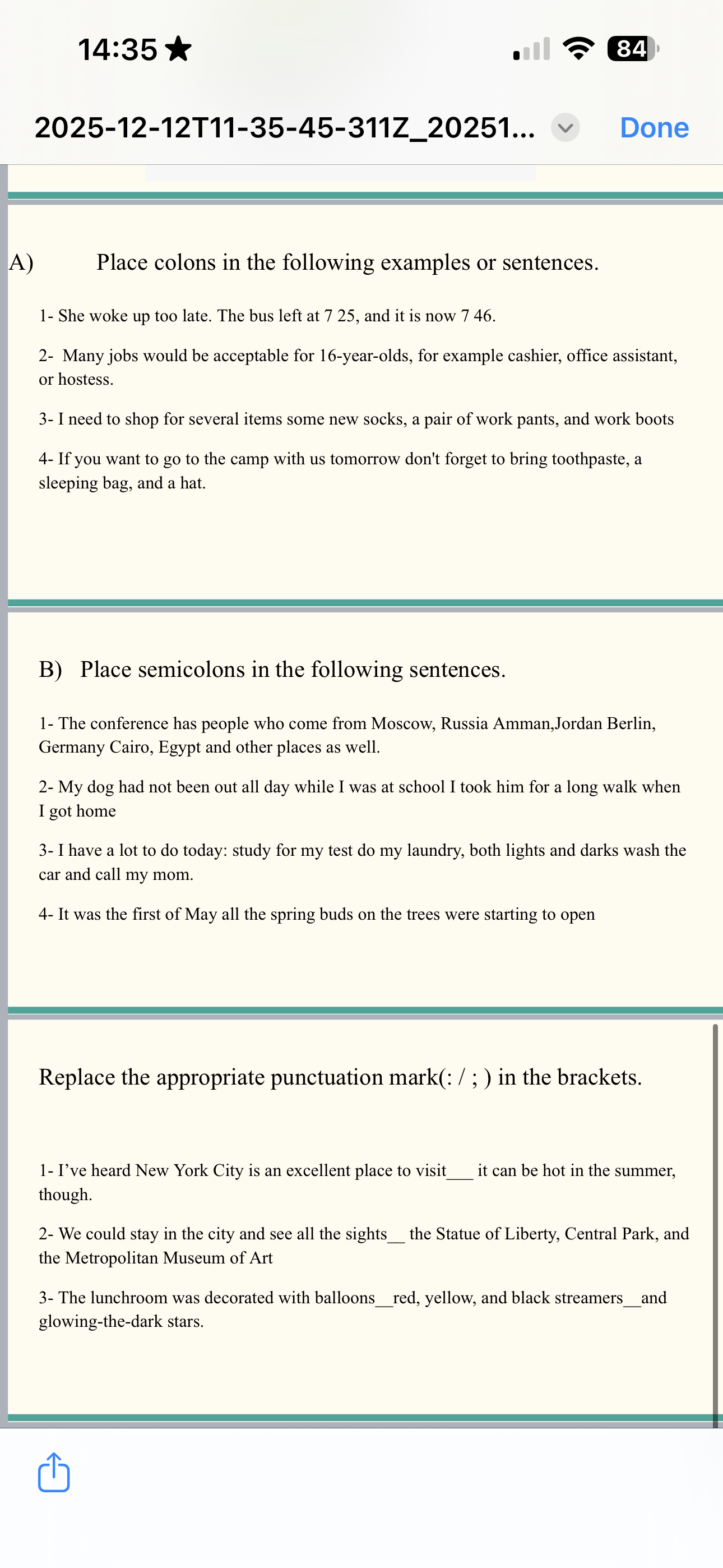 14:35
84

2025-12-12T11-35-45-311Z_20251...
Done

A) Place colons in the following examples or sentences.

1- She woke up too late. The bus left at 7 25, and it is now 7 46.

2- Many jobs would be acceptable for 16-year-olds, for example cashier, office assistant, or hostess.

3- I need to shop for several items some new socks, a pair of work pants, and work boots

4- If you want to go to the camp with us tomorrow don't forget to bring toothpaste, a sleeping bag, and a hat.

B) Place semicolons in the following sentences.

1- The conference has people who come from Moscow, Russia Amman,Jordan Berlin, Germany Cairo, Egypt and other places as well.

2- My dog had not been out all day while I was at school I took him for a long walk when I got home

3- I have a lot to do today: study for my test do my laundry, both lights and darks wash the car and call my mom.

4- It was the first of May all the spring buds on the trees were starting to open

Replace the appropriate punctuation mark(: / ; ) in the brackets.

1- I've heard New York City is an excellent place to visit___ it can be hot in the summer, though.

2- We could stay in the city and see all the sights__ the Statue of Liberty, Central Park, and the Metropolitan Museum of Art

3- The lunchroom was decorated with balloons__red, yellow, and black streamers__and glowing-the-dark stars.